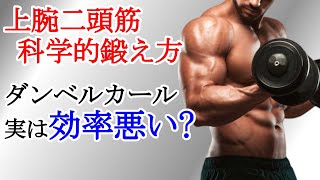 上腕二頭筋
科学的鍛え方

ダンベルカール
実は効率悪い?